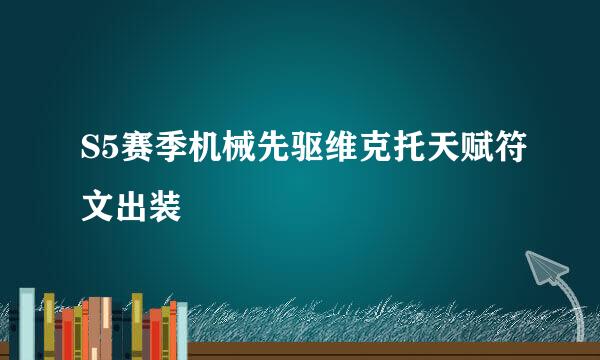 S5赛季机械先驱维克托天赋符文出装